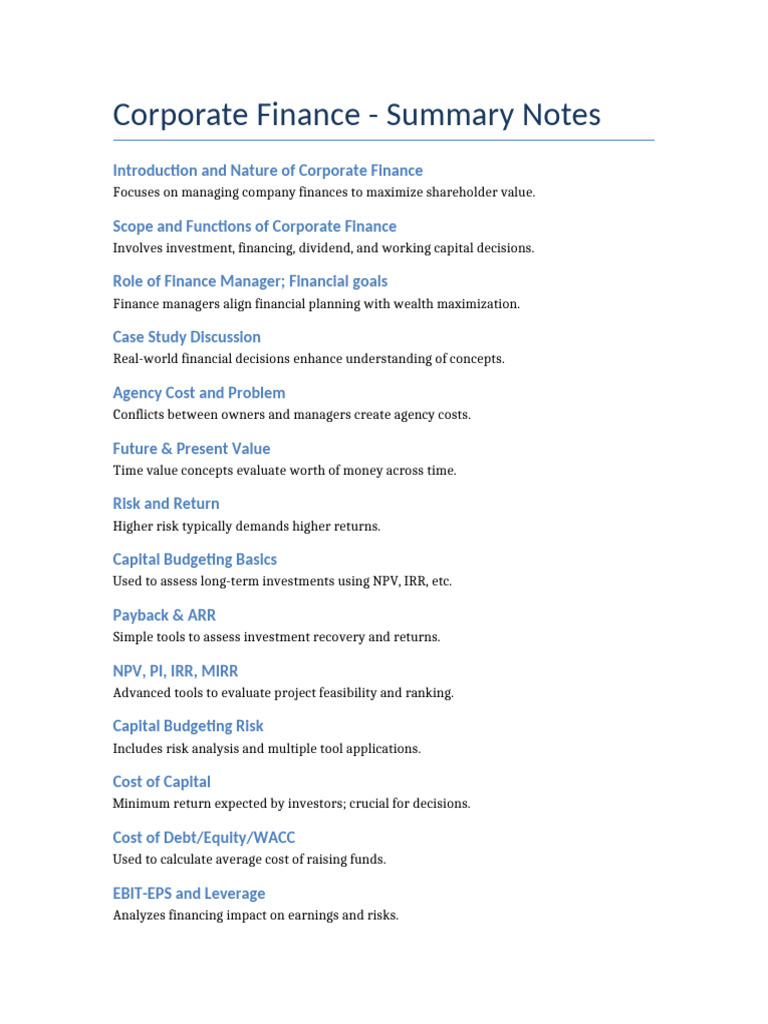 Corporate Finance - Summary Notes

Introduction and Nature of Corporate Finance

Focuses on managing company finances to maximize shareholder value.

Scope and Functions of Corporate Finance

Involves investment, financing, dividend, and working capital decisions.

Role of Finance Manager; Financial goals

Finance managers align financial planning with wealth maximization.

Case Study Discussion

Real-world financial decisions enhance understanding of concepts.

Agency Cost and Problem

Conflicts between owners and managers create agency costs.

Future & Present Value

Time value concepts evaluate worth of money across time.

Risk and Return

Higher risk typically demands higher returns.

Capital Budgeting Basics

Used to assess long-term investments using NPV, IRR, etc.

Payback & ARR

Simple tools to assess investment recovery and returns.

NPV, PI, IRR, MIRR

Advanced tools to evaluate project feasibility and ranking.

Capital Budgeting Risk

Includes risk analysis and multiple tool applications.

Cost of Capital

Minimum return expected by investors; crucial for decisions.

Cost of Debt/Equity/WACC

Used to calculate average cost of raising funds.

EBIT-EPS and Leverage

Analyzes financing impact on earnings and risks.